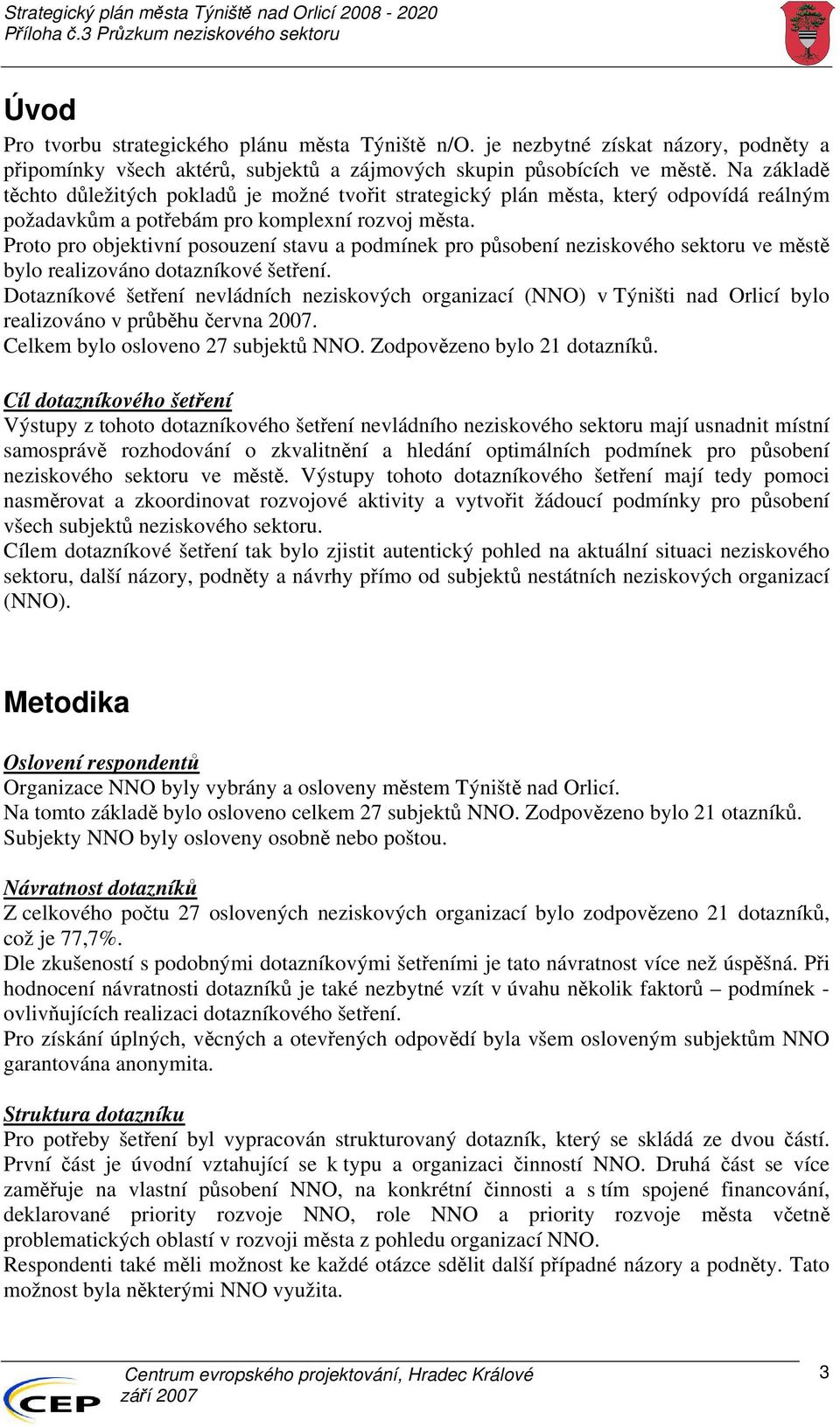 Strategický plán města Týniště nad Orlicí 2008 - 2020
Příloha č.3 Průzkum neziskového sektoru

Úvod

Pro tvorbu strategického plánu města Týniště n/O. je nezbytné získat názory, podněty a připomínky všech aktérů, subjektů a zájmových skupin působících ve městě. Na základě těchto důležitých pokladů je možné tvořit strategický plán města, který odpovídá reálným požadavkům a potřebám pro komplexní rozvoj města.
Proto pro objektivní posouzení stavu a podmínek pro působení neziskového sektoru ve městě bylo realizováno dotazníkové šetření.
Dotazníkové šetření nevládních neziskových organizací (NNO) v Týništi nad Orlicí bylo realizováno v průběhu června 2007.
Celkem bylo osloveno 27 subjektů NNO. Zodpovězeno bylo 21 dotazníků.

Cíl dotazníkového šetření
Výstupy z tohoto dotazníkového šetření nevládního neziskového sektoru mají usnadnit místní samosprávě rozhodování o zkvalitnění a hledání optimálních podmínek pro působení neziskového sektoru ve městě. Výstupy tohoto dotazníkového šetření mají tedy pomoci nasměrovat a zkoordinovat rozvojové aktivity a vytvořit žádoucí podmínky pro působení všech subjektů neziskového sektoru.
Cílem dotazníkové šetření tak bylo zjistit autentický pohled na aktuální situaci neziskového sektoru, další názory, podněty a návrhy přímo od subjektů nestátních neziskových organizací (NNO).

Metodika

Oslovení respondentů
Organizace NNO byly vybrány a osloveny městem Týniště nad Orlicí.
Na tomto základě bylo osloveno celkem 27 subjektů NNO. Zodpovězeno bylo 21 otazníků.
Subjekty NNO byly osloveny osobně nebo poštou.

Návratnost dotazníků
Z celkového počtu 27 oslovených neziskových organizací bylo zodpovězeno 21 dotazníků, což je 77,7%.
Dle zkušeností s podobnými dotazníkovými šetřeními je tato návratnost více než úspěšná. Při hodnocení návratnosti dotazníků je také nezbytné vzít v úvahu několik faktorů – podmínek - ovlivňujících realizaci dotazníkového šetření.
Pro získání úplných, věcných a otevřených odpovědí byla všem osloveným subjektům NNO garantována anonymita.

Struktura dotazníku
Pro potřeby šetření byl vypracován strukturovaný dotazník, který se skládá ze dvou částí. První část je úvodní vztahující se k typu a organizaci činností NNO. Druhá část se více zaměřuje na vlastní působení NNO, na konkrétní činnosti a s tím spojené financování, deklarované priority rozvoje NNO, role NNO a priority rozvoje města včetně problematických oblastí v rozvoji města z pohledu organizací NNO.
Respondenti také měli možnost ke každé otázce sdělit další případné názory a podněty. Tato možnost byla některými NNO využita.

CEP
Centrum evropského projektování, Hradec Králové
září 2007
3